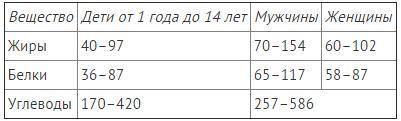 | Вещество | Дети от 1 года до 14 лет | Мужчины | Женщины |
|---|---|---|---|
| Жиры | 40–97 | 70–154 | 60–102 |
| Белки | 36–87 | 65–117 | 58–87 |
| Углеводы | 170–420 | 257–586 | |